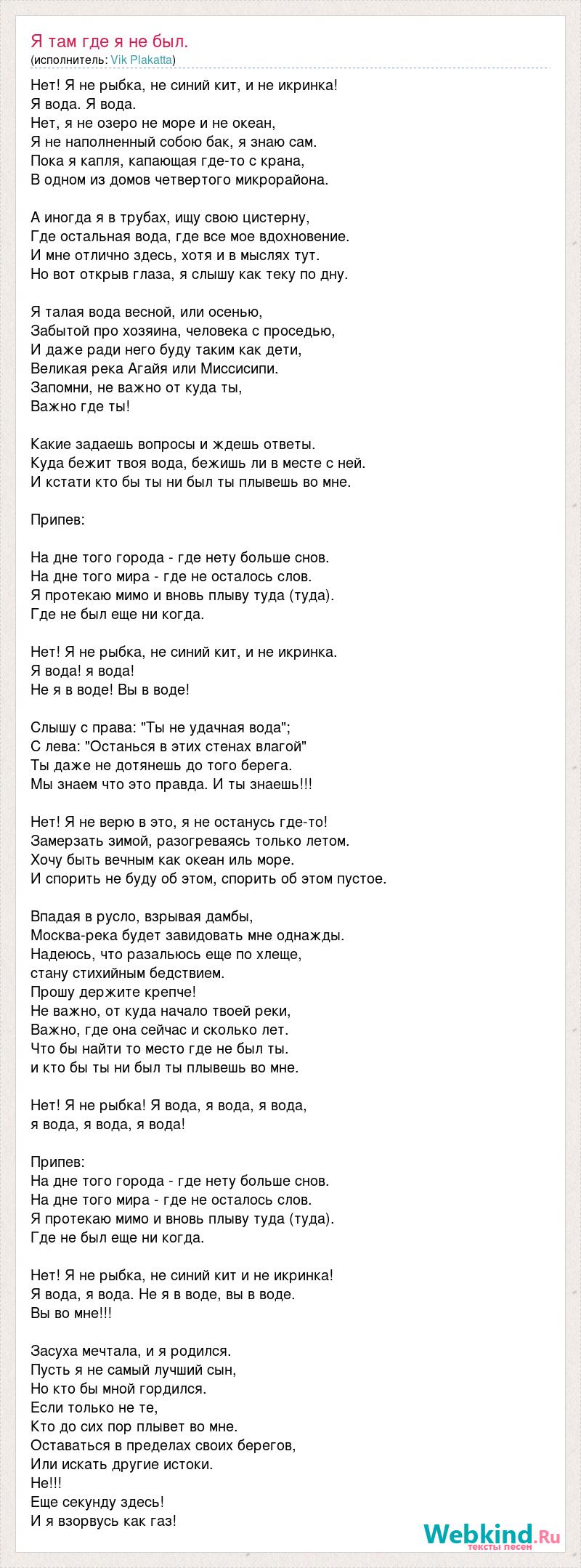 Я там где я не был.
(исполнитель: Vik Plakatta)

Нет! Я не рыбка, не синий кит, и не икринка!
Я вода. Я вода.
Нет, я не озеро не море и не океан,
Я не наполненный собою бак, я знаю сам.
Пока я капля, капающая где-то с крана,
В одном из домов четвертого микрорайона.

А иногда я в трубах, ищу свою цистерну,
Где остальная вода, где все мое вдохновение.
И мне отлично здесь, хотя и в мыслях тут.
Но вот открыв глаза, я слышу как теку по дну.

Я талая вода весной, или осенью,
Забытой про хозяина, человека с проседью,
И даже ради него буду таким как дети,
Великая река Агайя или Миссисипи.
Запомни, не важно от куда ты,
Важно где ты!

Какие задаешь вопросы и ждешь ответы.
Куда бежит твоя вода, бежишь ли в месте с ней.
И кстати кто бы ты ни был ты плывешь во мне.

Припев:

На дне того города - где нету больше снов.
На дне того мира - где не осталось слов.
Я протекаю мимо и вновь плыву туда (туда).
Где не был еще ни когда.

Нет! Я не рыбка, не синий кит, и не икринка.
Я вода! я вода!
Не я в воде! Вы в воде!

Слышу с права: "Ты не удачная вода";
С лева: "Останься в этих стенах влагой"
Ты даже не дотянешь до того берега.
Мы знаем что это правда. И ты знаешь!!!

Нет! Я не верю в это, я не останусь где-то!
Замерзать зимой, разогреваясь только летом.
Хочу быть вечным как океан иль море.
И спорить не буду об этом, спорить об этом пустое.

Впадая в русло, взрывая дамбы,
Москва-река будет завидовать мне однажды.
Надеюсь, что разальюсь еще по хлеще,
стану стихийным бедствием.
Прошу держите крепче!
Не важно, от куда начало твоей реки,
Важно, где она сейчас и сколько лет.
Что бы найти то место где не был ты.
и кто бы ты ни был ты плывешь во мне.

Нет! Я не рыбка! Я вода, я вода, я вода,
я вода, я вода, я вода!

Припев:
На дне того города - где нету больше снов.
На дне того мира - где не осталось слов.
Я протекаю мимо и вновь плыву туда (туда).
Где не был еще ни когда.

Нет! Я не рыбка, не синий кит и не икринка!
Я вода, я вода. Не я в воде, вы в воде.
Вы во мне!!!

Засуха мечтала, и я родился.
Пусть я не самый лучший сын,
Но кто бы мной гордился.
Если только не те,
Кто до сих пор плывет во мне.
Оставаться в пределах своих берегов,
Или искать другие истоки.
Не!!!
Еще секунду здесь!
И я взорвусь как газ!

Webkind.Ru
тексты песен